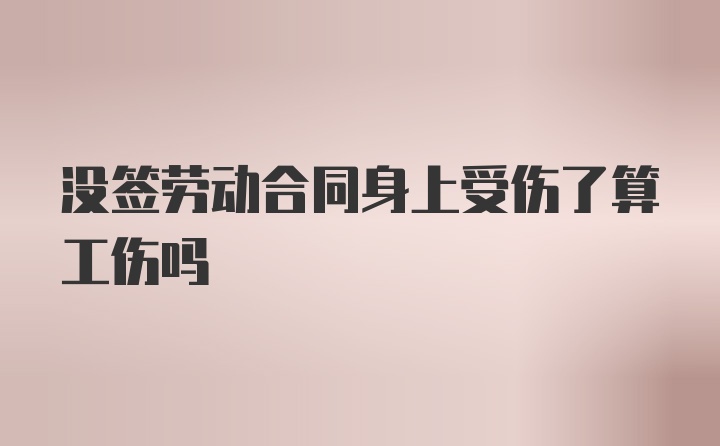 没签劳动合同身上受伤了算工伤吗